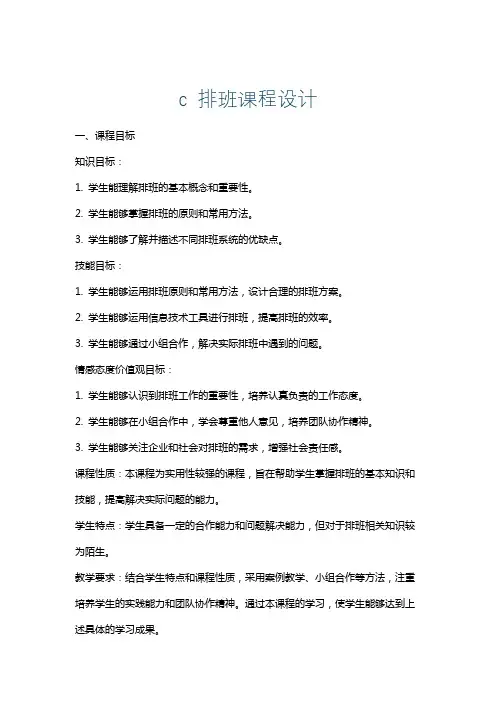 c 排班课程设计

一、课程目标

知识目标：

1. 学生能理解排班的基本概念和重要性。

2. 学生能够掌握排班的原则和常用方法。

3. 学生能够了解并描述不同排班系统的优缺点。

技能目标：

1. 学生能够运用排班原则和常用方法，设计合理的排班方案。

2. 学生能够运用信息技术工具进行排班，提高排班的效率。

3. 学生能够通过小组合作，解决实际排班中遇到的问题。

情感态度价值观目标：

1. 学生能够认识到排班工作的重要性，培养认真负责的工作态度。

2. 学生能够在小组合作中，学会尊重他人意见，培养团队协作精神。

3. 学生能够关注企业和社会对排班的需求，增强社会责任感。

课程性质：本课程为实用性较强的课程，旨在帮助学生掌握排班的基本知识和技能，提高解决实际问题的能力。

学生特点：学生具备一定的合作能力和问题解决能力，但对于排班相关知识较为陌生。

教学要求：结合学生特点和课程性质，采用案例教学、小组合作等方法，注重培养学生的实践能力和团队协作精神。通过本课程的学习，使学生能够达到上述具体的学习成果。